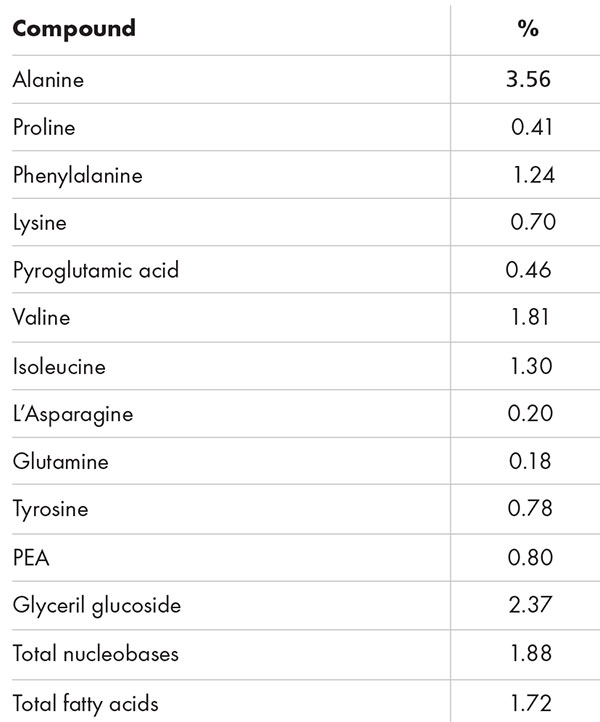 | Compound | % |
|---|---|
| Alanine | 3.56 |
| Proline | 0.41 |
| Phenylalanine | 1.24 |
| Lysine | 0.70 |
| Pyroglutamic acid | 0.46 |
| Valine | 1.81 |
| Isoleucine | 1.30 |
| L'Asparagine | 0.20 |
| Glutamine | 0.18 |
| Tyrosine | 0.78 |
| PEA | 0.80 |
| Glyceril glucoside | 2.37 |
| Total nucleobases | 1.88 |
| Total fatty acids | 1.72 |